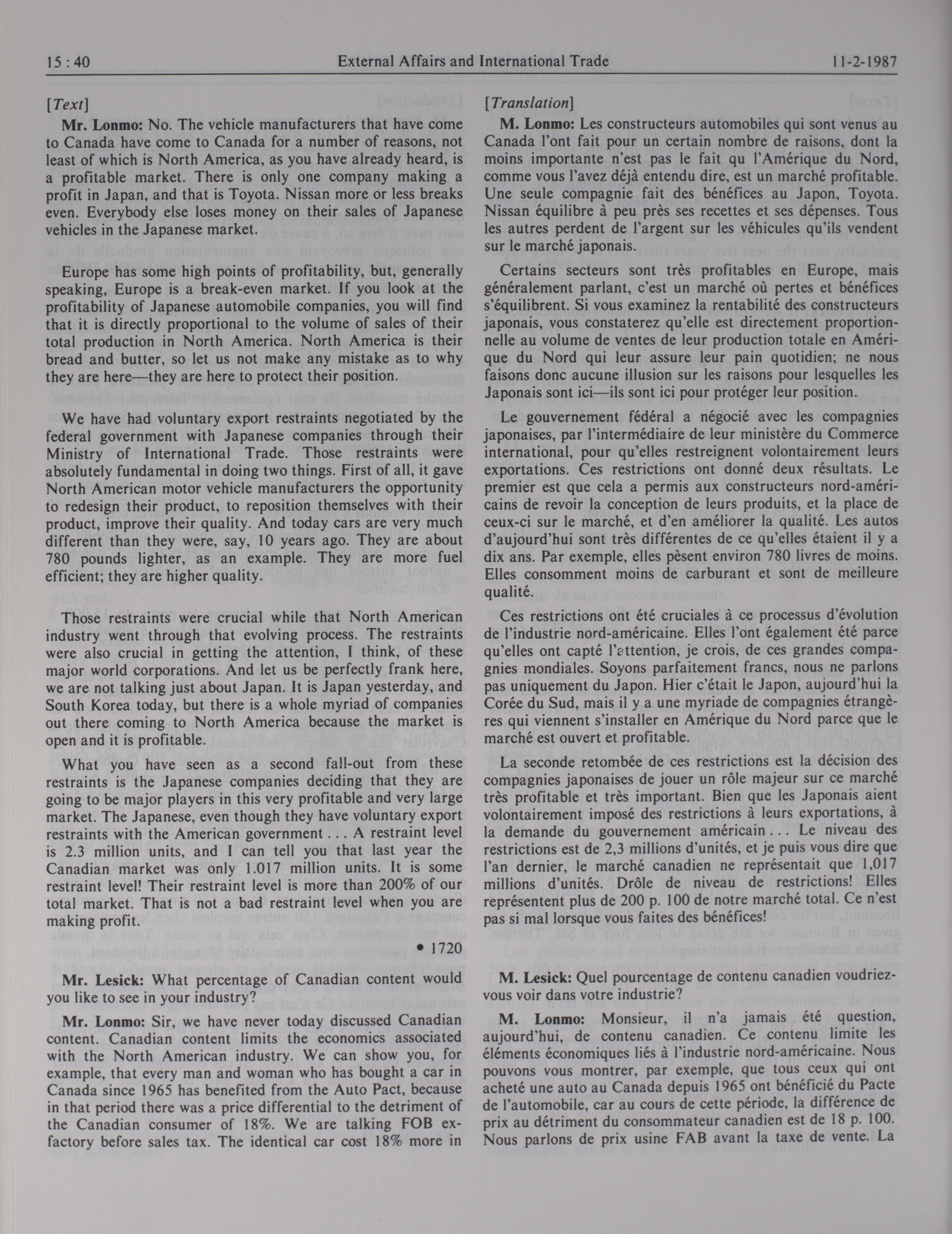 15 : 40 External Affairs and International Trade 11-2-1987

[Text]

Mr. Lonmo: No. The vehicle manufacturers that have come to Canada have come to Canada for a number of reasons, not least of which is North America, as you have already heard, is a profitable market. There is only one company making a profit in Japan, and that is Toyota. Nissan more or less breaks even. Everybody else loses money on their sales of Japanese vehicles in the Japanese market.

Europe has some high points of profitability, but, generally speaking, Europe is a break-even market. If you look at the profitability of Japanese automobile companies, you will find that it is directly proportional to the volume of sales of their total production in North America. North America is their bread and butter, so let us not make any mistake as to why they are here—they are here to protect their position.

We have had voluntary export restraints negotiated by the federal government with Japanese companies through their Ministry of International Trade. Those restraints were absolutely fundamental in doing two things. First of all, it gave North American motor vehicle manufacturers the opportunity to redesign their product, to reposition themselves with their product, improve their quality. And today cars are very much different than they were, say, 10 years ago. They are about 780 pounds lighter, as an example. They are more fuel efficient; they are higher quality.

Those restraints were crucial while that North American industry went through that evolving process. The restraints were also crucial in getting the attention, I think, of these major world corporations. And let us be perfectly frank here, we are not talking just about Japan. It is Japan yesterday, and South Korea today, but there is a whole myriad of companies out there coming to North America because the market is open and it is profitable.

What you have seen as a second fall-out from these restraints is the Japanese companies deciding that they are going to be major players in this very profitable and very large market. The Japanese, even though they have voluntary export restraints with the American government . . . A restraint level is 2.3 million units, and I can tell you that last year the Canadian market was only 1.017 million units. It is some restraint level! Their restraint level is more than 200% of our total market. That is not a bad restraint level when you are making profit.

• 1720

Mr. Lesick: What percentage of Canadian content would you like to see in your industry?

Mr. Lonmo: Sir, we have never today discussed Canadian content. Canadian content limits the economics associated with the North American industry. We can show you, for example, that every man and woman who has bought a car in Canada since 1965 has benefited from the Auto Pact, because in that period there was a price differential to the detriment of the Canadian consumer of 18%. We are talking FOB ex-factory before sales tax. The identical car cost 18% more in

[Translation]

M. Lonmo: Les constructeurs automobiles qui sont venus au Canada l'ont fait pour un certain nombre de raisons, dont la moins importante n'est pas le fait qu l'Amérique du Nord, comme vous l'avez déjà entendu dire, est un marché profitable. Une seule compagnie fait des bénéfices au Japon, Toyota. Nissan équilibre à peu près ses recettes et ses dépenses. Tous les autres perdent de l'argent sur les véhicules qu'ils vendent sur le marché japonais.

Certains secteurs sont très profitables en Europe, mais généralement parlant, c'est un marché où pertes et bénéfices s'équilibrent. Si vous examinez la rentabilité des constructeurs japonais, vous constaterez qu'elle est directement proportionnelle au volume de ventes de leur production totale en Amérique du Nord qui leur assure leur pain quotidien; ne nous faisons donc aucune illusion sur les raisons pour lesquelles les Japonais sont ici—ils sont ici pour protéger leur position.

Le gouvernement fédéral a négocié avec les compagnies japonaises, par l'intermédiaire de leur ministère du Commerce international, pour qu'elles restreignent volontairement leurs exportations. Ces restrictions ont donné deux résultats. Le premier est que cela a permis aux constructeurs nord-américains de revoir la conception de leurs produits, et la place de ceux-ci sur le marché, et d'en améliorer la qualité. Les autos d'aujourd'hui sont très différentes de ce qu'elles étaient il y a dix ans. Par exemple, elles pèsent environ 780 livres de moins. Elles consomment moins de carburant et sont de meilleure qualité.

Ces restrictions ont été cruciales à ce processus d'évolution de l'industrie nord-américaine. Elles l'ont également été parce qu'elles ont capté l'attention, je crois, de ces grandes compagnies mondiales. Soyons parfaitement francs, nous ne parlons pas uniquement du Japon. Hier c'était le Japon, aujourd'hui la Corée du Sud, mais il y a une myriade de compagnies étrangères qui viennent s'installer en Amérique du Nord parce que le marché est ouvert et profitable.

La seconde retombée de ces restrictions est la décision des compagnies japonaises de jouer un rôle majeur sur ce marché très profitable et très important. Bien que les Japonais aient volontairement imposé des restrictions à leurs exportations, à la demande du gouvernement américain . . . Le niveau des restrictions est de 2,3 millions d'unités, et je puis vous dire que l'an dernier, le marché canadien ne représentait que 1,017 millions d'unités. Drôle de niveau de restrictions! Elles représentent plus de 200 p. 100 de notre marché total. Ce n'est pas si mal lorsque vous faites des bénéfices!

M. Lesick: Quel pourcentage de contenu canadien voudriez-vous voir dans votre industrie?

M. Lonmo: Monsieur, il n'a jamais été question, aujourd'hui, de contenu canadien. Ce contenu limite les éléments économiques liés à l'industrie nord-américaine. Nous pouvons vous montrer, par exemple, que tous ceux qui ont acheté une auto au Canada depuis 1965 ont bénéficié du Pacte de l'automobile, car au cours de cette période, la différence de prix au détriment du consommateur canadien est de 18 p. 100. Nous parlons de prix usine FAB avant la taxe de vente. La